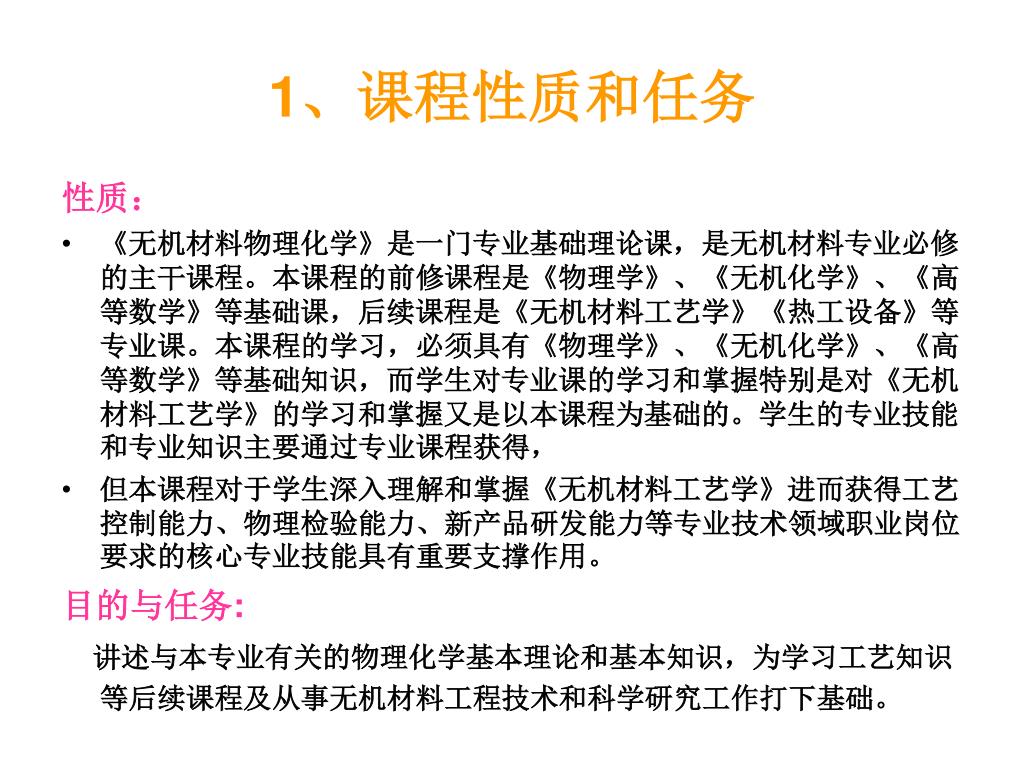 1、课程性质和任务

性质：

• 《无机材料物理化学》是一门专业基础理论课，是无机材料专业必修的主干课程。本课程的前修课程是《物理学》、《无机化学》、《高等数学》等基础课，后续课程是《无机材料工艺学》《热工设备》等专业课。本课程的学习，必须具有《物理学》、《无机化学》、《高等数学》等基础知识，而学生对专业课的学习和掌握特别是对《无机材料工艺学》的学习和掌握又是以本课程为基础的。学生的专业技能和专业知识主要通过专业课程获得，

• 但本课程对于学生深入理解和掌握《无机材料工艺学》进而获得工艺控制能力、物理检验能力、新产品研发能力等专业技术领域职业岗位要求的核心专业技能具有重要支撑作用。

目的与任务:

讲述与本专业有关的物理化学基本理论和基本知识，为学习工艺知识等后续课程及从事无机材料工程技术和科学研究工作打下基础。